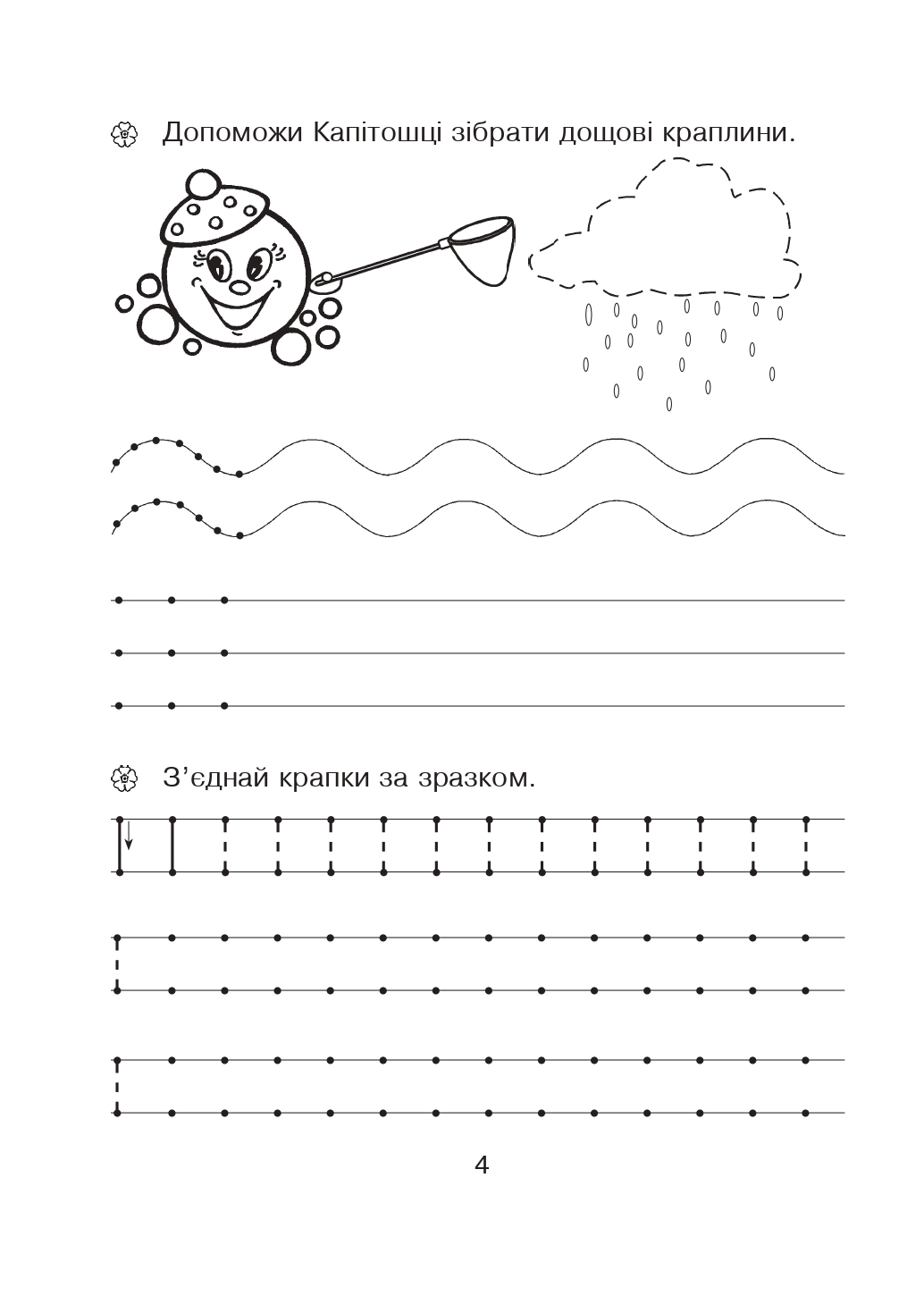 Допоможи Капітошці зібрати дощові краплини.

З’єднай крапки за зразком.

4